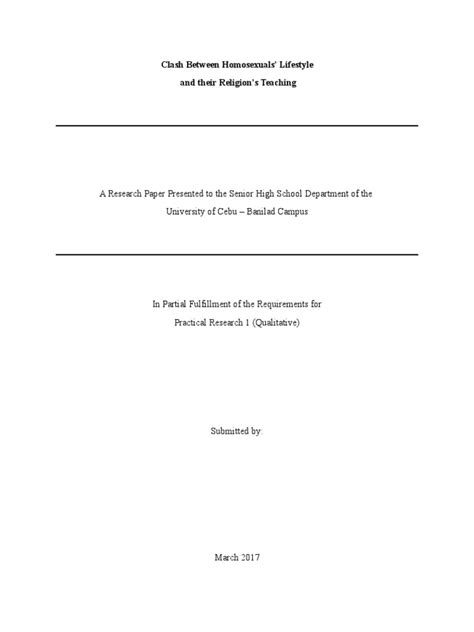 Clash Between Homosexuals' Lifestyle
and their Religion's Teaching

A Research Paper Presented to the Senior High School Department of the
University of Cebu – Banilad Campus

In Partial Fulfillment of the Requirements for
Practical Research 1 (Qualitative)

Submitted by:

March 2017